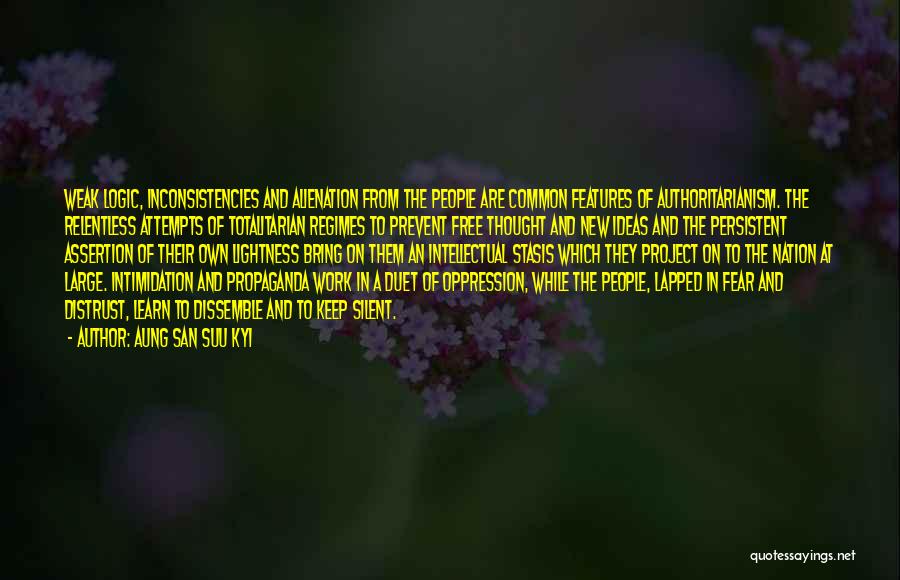 WEAK LOGIC, INCONSISTENCIES AND ALIENATION FROM THE PEOPLE ARE COMMON FEATURES OF AUTHORITARIANISM. THE RELENTLESS ATTEMPTS OF TOTALITARIAN REGIMES TO PREVENT FREE THOUGHT AND NEW IDEAS AND THE PERSISTENT ASSERTION OF THEIR OWN LIGHTNESS BRING ON THEM AN INTELLECTUAL STASIS WHICH THEY PROJECT ON TO THE NATION AT LARGE. INTIMIDATION AND PROPAGANDA WORK IN A DUET OF OPPRESSION, WHILE THE PEOPLE, LAPPED IN FEAR AND DISTRUST, LEARN TO DISSEMBLE AND TO KEEP SILENT.

- AUTHOR: AUNG SAN SUU KYI

quotessayings.net